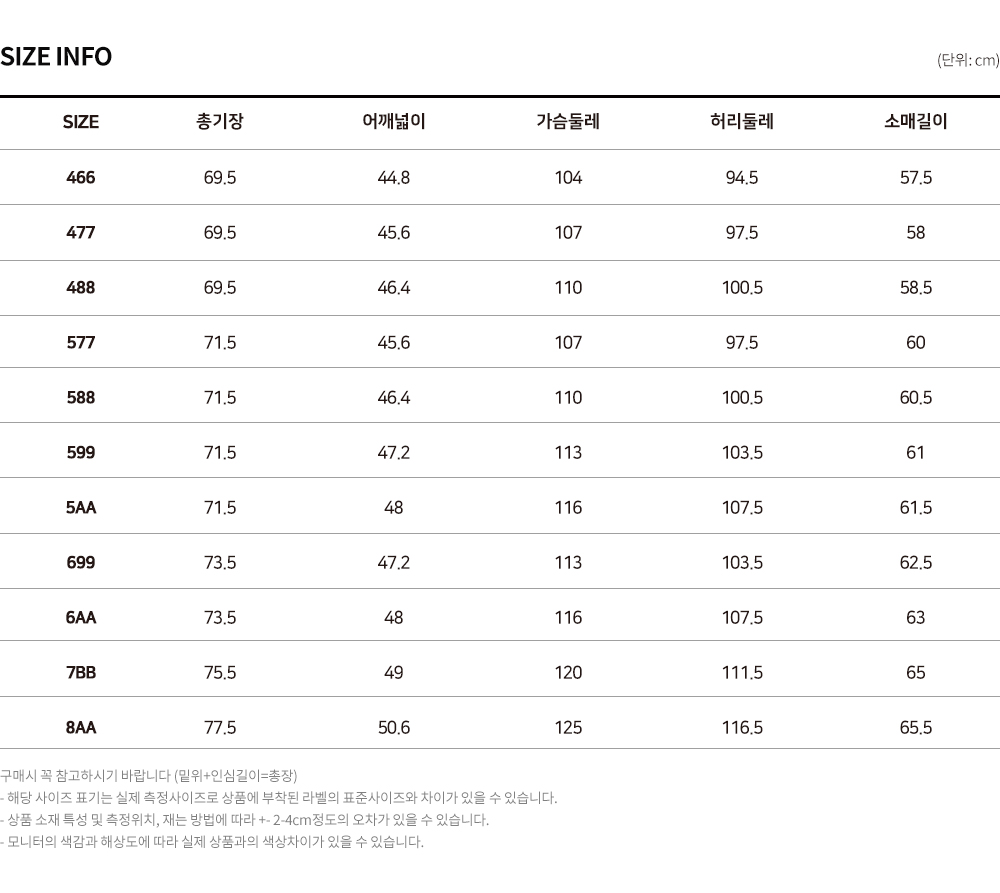 SIZE INFO

(단위: cm)

| SIZE | 총기장 | 어깨넓이 | 가슴둘레 | 허리둘레 | 소매길이 |
|---|---|---|---|---|---|
| 466 | 69.5 | 44.8 | 104 | 94.5 | 57.5 |
| 477 | 69.5 | 45.6 | 107 | 97.5 | 58 |
| 488 | 69.5 | 46.4 | 110 | 100.5 | 58.5 |
| 577 | 71.5 | 45.6 | 107 | 97.5 | 60 |
| 588 | 71.5 | 46.4 | 110 | 100.5 | 60.5 |
| 599 | 71.5 | 47.2 | 113 | 103.5 | 61 |
| 5AA | 71.5 | 48 | 116 | 107.5 | 61.5 |
| 699 | 73.5 | 47.2 | 113 | 103.5 | 62.5 |
| 6AA | 73.5 | 48 | 116 | 107.5 | 63 |
| 7BB | 75.5 | 49 | 120 | 111.5 | 65 |
| 8AA | 77.5 | 50.6 | 125 | 116.5 | 65.5 |

구매시 꼭 참고하시기 바랍니다 (밑위+인심길이=총장)
- 해당 사이즈 표기는 실제 측정사이즈로 상품에 부착된 라벨의 표준사이즈와 차이가 있을 수 있습니다.
- 상품 소재 특성 및 측정위치, 재는 방법에 따라 +- 2-4cm정도의 오차가 있을 수 있습니다.
- 모니터의 색감과 해상도에 따라 실제 상품과의 색상차이가 있을 수 있습니다.